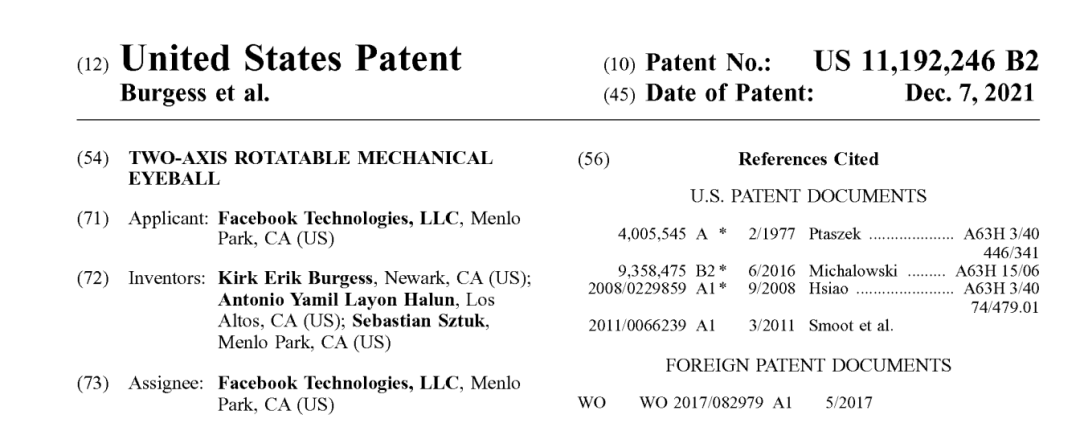 (12) United States Patent
Burgess et al.

(10) Patent No.: US 11,192,246 B2
(45) Date of Patent: Dec. 7, 2021

(54) TWO-AXIS ROTATABLE MECHANICAL EYEBALL

(71) Applicant: Facebook Technologies, LLC, Menlo Park, CA (US)

(72) Inventors: Kirk Erik Burgess, Newark, CA (US); Antonio Yamil Layon Halun, Los Altos, CA (US); Sebastian Sztuk, Menlo Park, CA (US)

(73) Assignee: Facebook Technologies, LLC, Menlo Park, CA (US)

(56) References Cited

U.S. PATENT DOCUMENTS

4,005,545 A * 2/1977 Ptaszek A63H 3/40
446/341
9,358,475 B2 * 6/2016 Michalowski A63H 15/06
2008/0229859 A1 * 9/2008 Hsiao A63H 3/40
74/479.01
2011/0066239 A1 3/2011 Smoot et al.

FOREIGN PATENT DOCUMENTS

WO WO 2017/082979 A1 5/2017